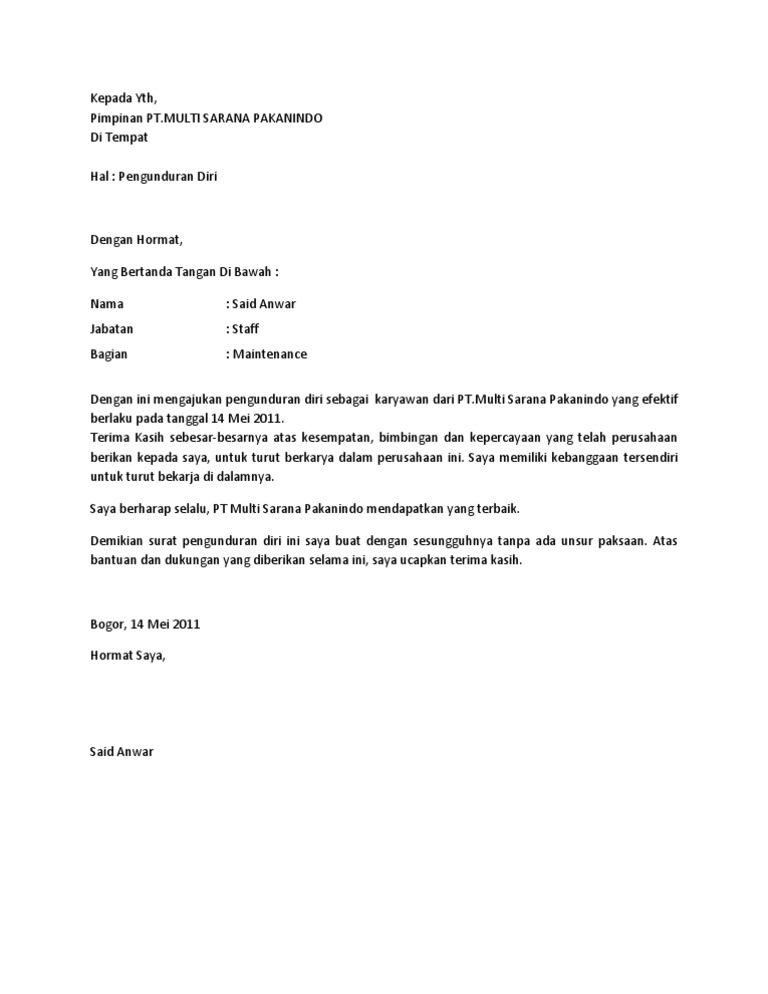 Kepada Yth,
Pimpinan PT.MULTI SARANA PAKANINDO
Di Tempat

Hal : Pengunduran Diri

Dengan Hormat,

Yang Bertanda Tangan Di Bawah :

Nama : Said Anwar
Jabatan : Staff
Bagian : Maintenance

Dengan ini mengajukan pengunduran diri sebagai karyawan dari PT.Multi Sarana Pakanindo yang efektif berlaku pada tanggal 14 Mei 2011.
Terima Kasih sebesar-besarnya atas kesempatan, bimbingan dan kepercayaan yang telah perusahaan berikan kepada saya, untuk turut berkarya dalam perusahaan ini. Saya memiliki kebanggaan tersendiri untuk turut bekarja di dalamnya.

Saya berharap selalu, PT Multi Sarana Pakanindo mendapatkan yang terbaik.

Demikian surat pengunduran diri ini saya buat dengan sesungguhnya tanpa ada unsur paksaan. Atas bantuan dan dukungan yang diberikan selama ini, saya ucapkan terima kasih.

Bogor, 14 Mei 2011

Hormat Saya,

Said Anwar